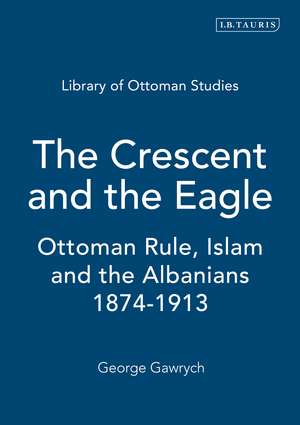 I.B.TAURIS

Library of Ottoman Studies

The Crescent and the Eagle

Ottoman Rule, Islam and the Albanians 1874-1913

George Gawrych